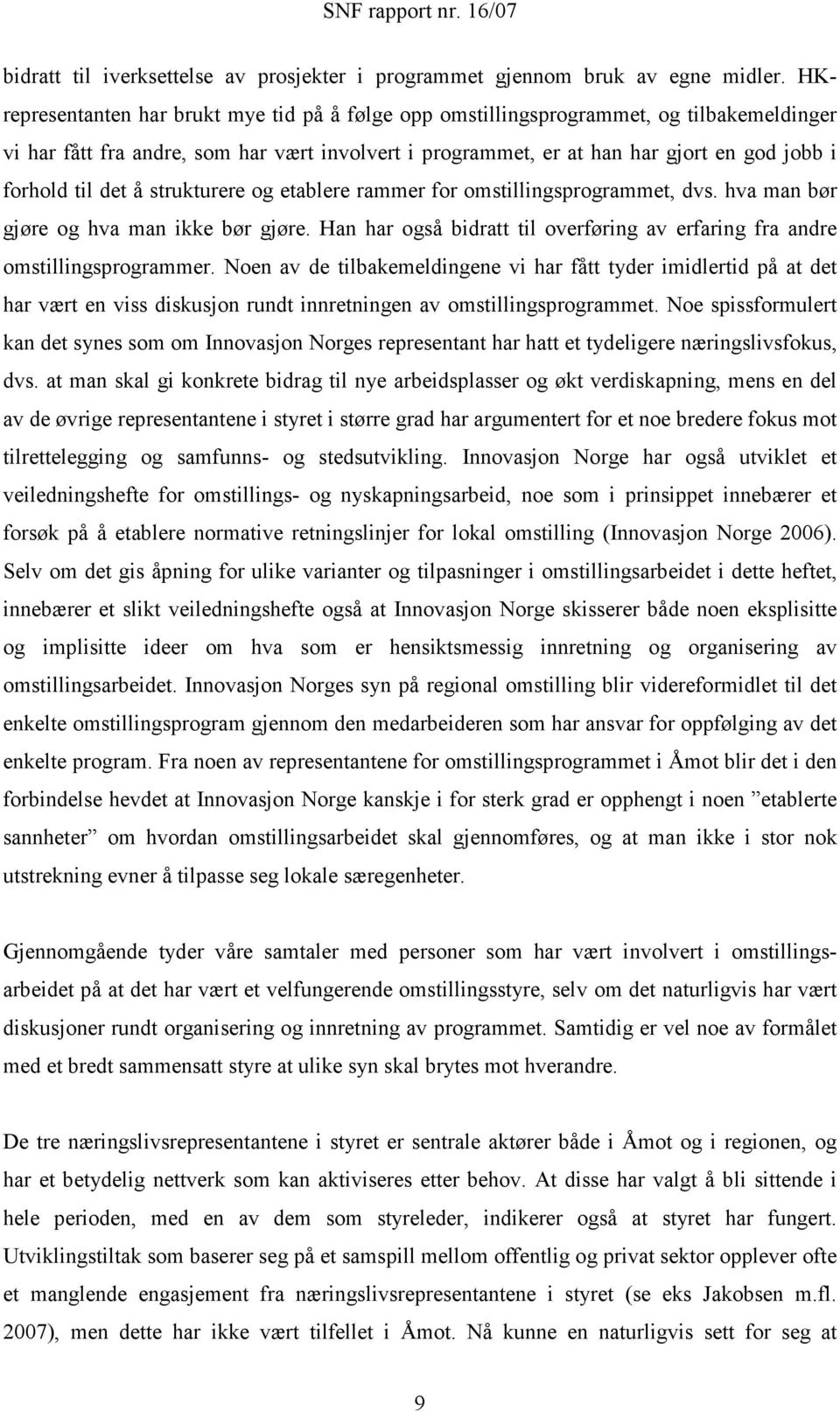 SNF rapport nr. 16/07

bidratt til iverksettelse av prosjekter i programmet gjennom bruk av egne midler. HK-representanten har brukt mye tid på å følge opp omstillingsprogrammet, og tilbakemeldinger vi har fått fra andre, som har vært involvert i programmet, er at han har gjort en god jobb i forhold til det å strukturere og etablere rammer for omstillingsprogrammet, dvs. hva man bør gjøre og hva man ikke bør gjøre. Han har også bidratt til overføring av erfaring fra andre omstillingsprogrammer. Noen av de tilbakemeldingene vi har fått tyder imidlertid på at det har vært en viss diskusjon rundt innretningen av omstillingsprogrammet. Noe spissformulert kan det synes som om Innovasjon Norges representant har hatt et tydeligere næringslivsfokus, dvs. at man skal gi konkrete bidrag til nye arbeidsplasser og økt verdiskapning, mens en del av de øvrige representantene i styret i større grad har argumentert for et noe bredere fokus mot tilrettelegging og samfunns- og stedsutvikling. Innovasjon Norge har også utviklet et veiledningshefte for omstillings- og nyskapningsarbeid, noe som i prinsippet innebærer et forsøk på å etablere normative retningslinjer for lokal omstilling (Innovasjon Norge 2006). Selv om det gis åpning for ulike varianter og tilpasninger i omstillingsarbeidet i dette heftet, innebærer et slikt veiledningshefte også at Innovasjon Norge skisserer både noen eksplisitte og implisitte ideer om hva som er hensiktsmessig innretning og organisering av omstillingsarbeidet. Innovasjon Norges syn på regional omstilling blir videreformidlet til det enkelte omstillingsprogram gjennom den medarbeideren som har ansvar for oppfølging av det enkelte program. Fra noen av representantene for omstillingsprogrammet i Åmot blir det i den forbindelse hevdet at Innovasjon Norge kanskje i for sterk grad er opphengt i noen ”etablerte sannheter” om hvordan omstillingsarbeidet skal gjennomføres, og at man ikke i stor nok utstrekning evner å tilpasse seg lokale særegenheter.

Gjennomgående tyder våre samtaler med personer som har vært involvert i omstillingsarbeidet på at det har vært et velfungerende omstillingsstyre, selv om det naturligvis har vært diskusjoner rundt organisering og innretning av programmet. Samtidig er vel noe av formålet med et bredt sammensatt styre at ulike syn skal brytes mot hverandre.

De tre næringslivsrepresentantene i styret er sentrale aktører både i Åmot og i regionen, og har et betydelig nettverk som kan aktiviseres etter behov. At disse har valgt å bli sittende i hele perioden, med en av dem som styreleder, indikerer også at styret har fungert. Utviklingstiltak som baserer seg på et samspill mellom offentlig og privat sektor opplever ofte et manglende engasjement fra næringslivsrepresentantene i styret (se eks Jakobsen m.fl. 2007), men dette har ikke vært tilfellet i Åmot. Nå kunne en naturligvis sett for seg at

9